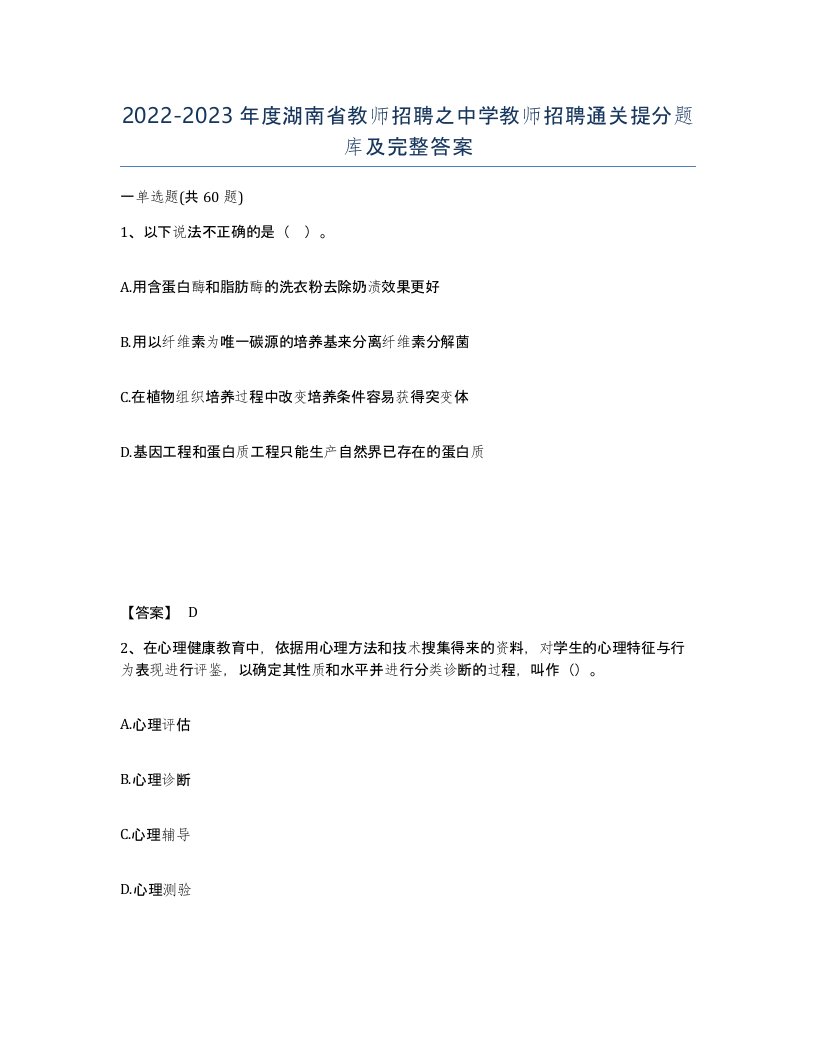 2022-2023年度湖南省教师招聘之中学教师招聘通关提分题库及完整答案

一单选题(共60题)

1、以下说法不正确的是（ ）。

A.用含蛋白酶和脂肪酶的洗衣粉去除奶渍效果更好

B.用以纤维素为唯一碳源的培养基来分离纤维素分解菌

C.在植物组织培养过程中改变培养条件容易获得突变体

D.基因工程和蛋白质工程只能生产自然界已存在的蛋白质

【答案】 D

2、在心理健康教育中，依据用心理方法和技术搜集得来的资料，对学生的心理特征与行为表现进行评鉴，以确定其性质和水平并进行分类诊断的过程，叫作（）。

A.心理评估

B.心理诊断

C.心理辅导

D.心理测验